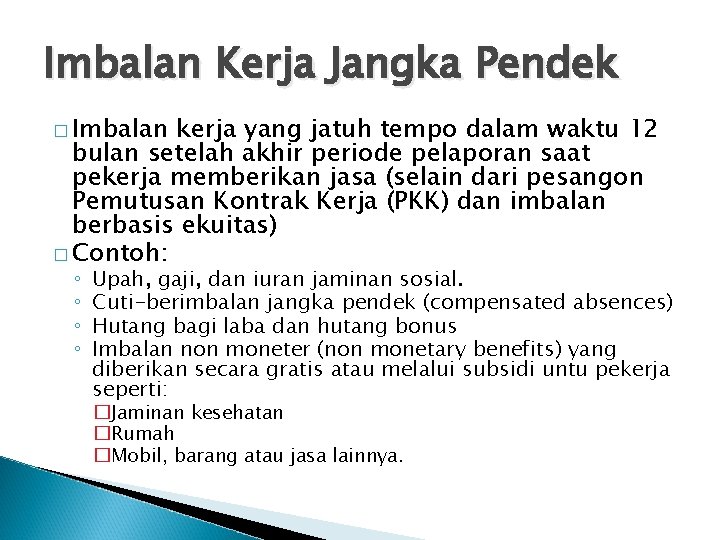 Imbalan Kerja Jangka Pendek

□ Imbalan kerja yang jatuh tempo dalam waktu 12 bulan setelah akhir periode pelaporan saat pekerja memberikan jasa (selain dari pesangon Pemutusan Kontrak Kerja (PKK) dan imbalan berbasis ekuitas)

□ Contoh:
◦ Upah, gaji, dan iuran jaminan sosial.
◦ Cuti-berimbalan jangka pendek (compensated absences)
◦ Hutang bagi laba dan hutang bonus
◦ Imbalan non moneter (non monetary benefits) yang diberikan secara gratis atau melalui subsidi untu pekerja seperti:
□Jaminan kesehatan
□Rumah
□Mobil, barang atau jasa lainnya.